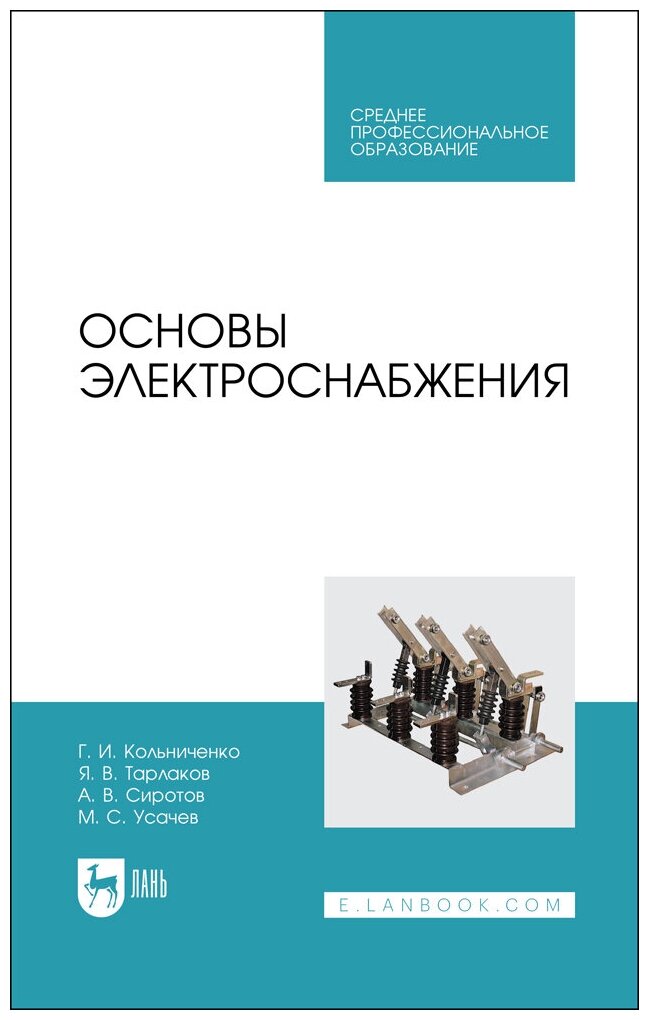 СРЕДНЕЕ ПРОФЕССИОНАЛЬНОЕ ОБРАЗОВАНИЕ

ОСНОВЫ ЭЛЕКТРОСНАБЖЕНИЯ

Г. И. Кольниченко
Я. В. Тарлаков
А. В. Сиротов
М. С. Усачев

ЛАНЬ

E.LANBOOK.COM